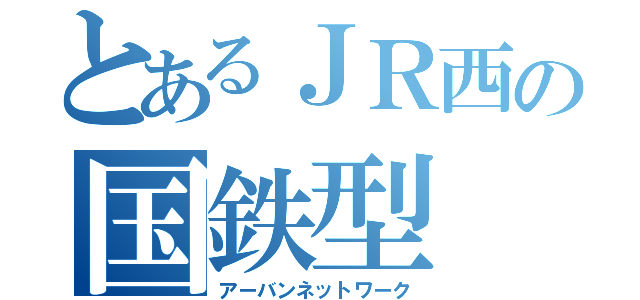 とあるＪＲ西の
国鉄型
アーバンネットワーク